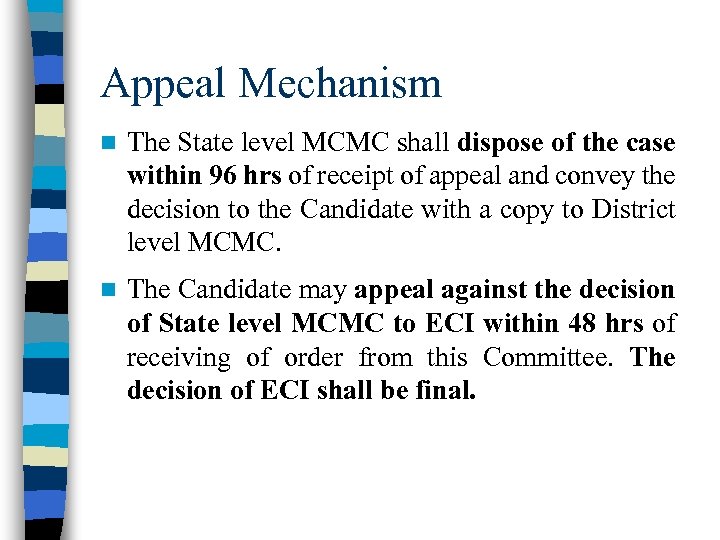 Appeal Mechanism

The State level MCMC shall dispose of the case within 96 hrs of receipt of appeal and convey the decision to the Candidate with a copy to District level MCMC.

The Candidate may appeal against the decision of State level MCMC to ECI within 48 hrs of receiving of order from this Committee. The decision of ECI shall be final.